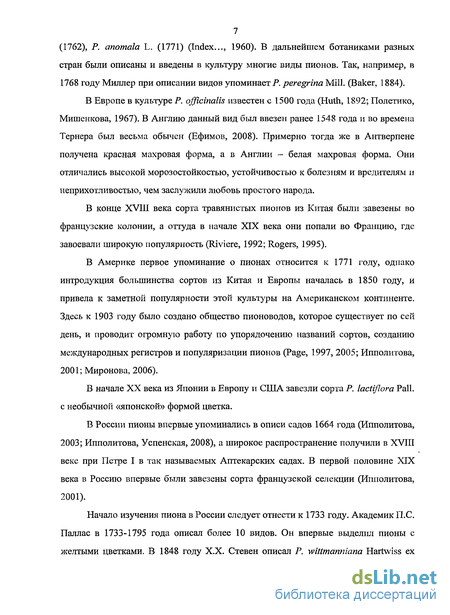 7

(1762), P. anomala L. (1771) (Index…, 1960). В дальнейшем ботаниками разных стран были описаны и введены в культуру многие виды пионов. Так, например, в 1768 году Миллер при описании видов упоминает P. peregrina Mill. (Baker, 1884).

В Европе в культуре P. officinalis известен с 1500 года (Huth, 1892; Полетико, Мишенкова, 1967). В Англию данный вид был ввезен ранее 1548 года и во времена Тернера был весьма обычен (Ефимов, 2008). Примерно тогда же в Антверпене получена красная махровая форма, а в Англии – белая махровая форма. Они отличались высокой морозостойкостью, устойчивостью к болезням и вредителям и неприхотливостью, чем заслужили любовь простого народа.

В конце XVIII века сорта травянистых пионов из Китая были завезены во французские колонии, а оттуда в начале XIX века они попали во Францию, где завоевали широкую популярность (Riviere, 1992; Rogers, 1995).

В Америке первое упоминание о пионах относится к 1771 году, однако интродукция большинства сортов из Китая и Европы началась в 1850 году, и привела к заметной популярности этой культуры на Американском континенте. Здесь к 1903 году было создано общество пионоводов, которое существует по сей день, и проводит огромную работу по упорядочению названий сортов, созданию международных регистров и популяризации пионов (Page, 1997, 2005; Ипполитова, 2001; Миронова, 2006).

В начале XX века из Японии в Европу и США завезли сорта P. lactiflora Pall. с необычной «японской» формой цветка.

В России пионы впервые упоминались в описи садов 1664 года (Ипполитова, 2003; Ипполитова, Успенская, 2008), а широкое распространение получили в XVIII веке при Петре I в так называемых Аптекарских садах. В первой половине XIX века в Россию впервые были завезены сорта французской селекции (Ипполитова, 2001).

Начало изучения пиона в России следует отнести к 1733 году. Академик П.С. Паллас в 1733-1795 года описал более 10 видов. Он впервые выделил пионы с желтыми цветками. В 1848 году Х.Х. Стевен описал P. wittmanniana Hartwiss ex

dsLib.net
библиотека диссертаций